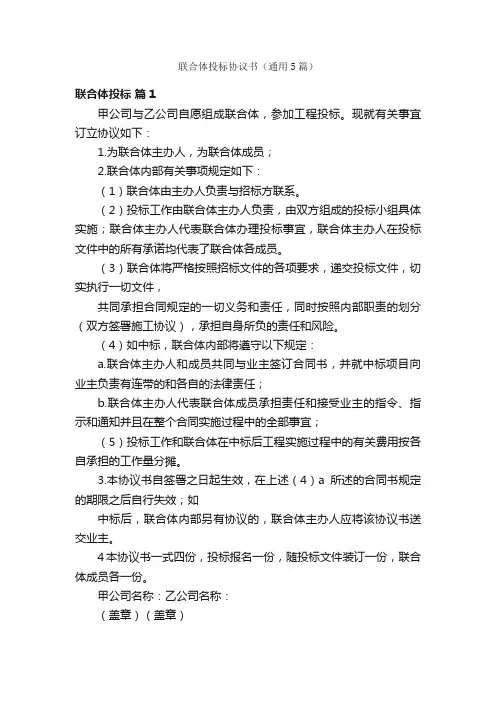 联合体投标协议书（通用5篇）

联合体投标 篇1

甲公司与乙公司自愿组成联合体，参加工程投标。现就有关事宜订立协议如下：

1.为联合体主办人，为联合体成员；

2.联合体内部有关事项规定如下：

（1）联合体由主办人负责与招标方联系。

（2）投标工作由联合体主办人负责，由双方组成的投标小组具体实施；联合体主办人代表联合体办理投标事宜，联合体主办人在投标文件中的所有承诺均代表了联合体各成员。

（3）联合体将严格按照招标文件的各项要求，递交投标文件，切实执行一切文件，

共同承担合同规定的一切义务和责任，同时按照内部职责的划分（双方签署施工协议），承担自身所负的责任和风险。

（4）如中标，联合体内部将遵守以下规定：

a.联合体主办人和成员共同与业主签订合同书，并就中标项目向业主负责有连带的和各自的法律责任；

b.联合体主办人代表联合体成员承担责任和接受业主的指令、指示和通知并且在整个合同实施过程中的全部事宜；

（5）投标工作和联合体在中标后工程实施过程中的有关费用按各自承担的工作量分摊。

3.本协议书自签署之日起生效，在上述（4）a 所述的合同书规定的期限之后自行失效；如

中标后，联合体内部另有协议的，联合体主办人应将该协议书送交业主。

4本协议书一式四份，投标报名一份，随投标文件装订一份，联合体成员各一份。

甲公司名称：乙公司名称：

（盖章）（盖章）